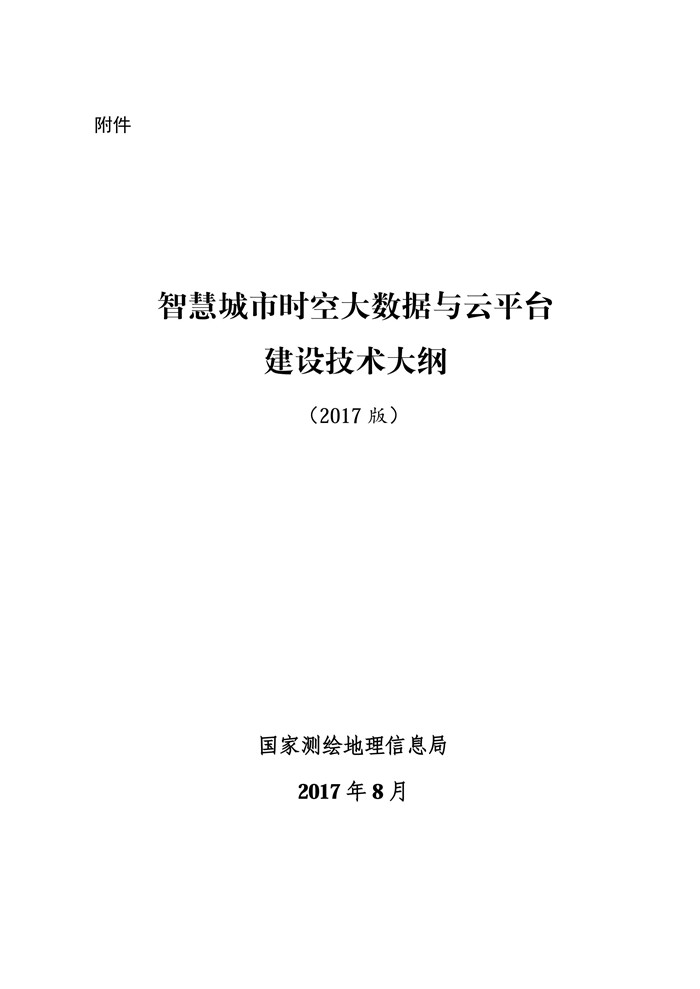 附件

智慧城市时空大数据与云平台
建设技术大纲

（2017 版）

国家测绘地理信息局

2017 年 8 月